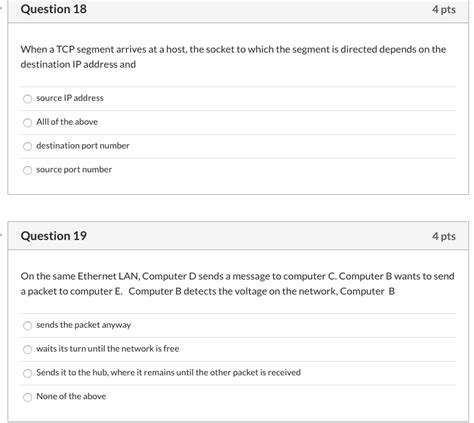 Question 18

4 pts

When a TCP segment arrives at a host, the socket to which the segment is directed depends on the destination IP address and

source IP address

Alll of the above

destination port number

source port number

Question 19

4 pts

On the same Ethernet LAN, Computer D sends a message to computer C. Computer B wants to send a packet to computer E. Computer B detects the voltage on the network, Computer B

sends the packet anyway

waits its turn until the network is free

Sends it to the hub, where it remains until the other packet is received

None of the above